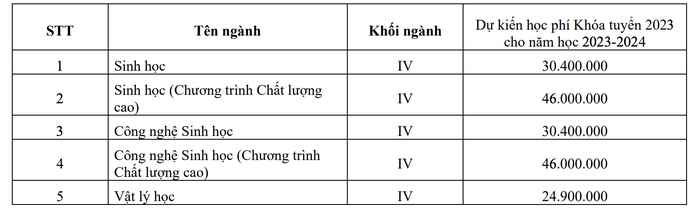 | STT | Tên ngành | Khối ngành | Dự kiến học phí Khóa tuyển 2023 cho năm học 2023-2024 |
|---|---|---|---|
| 1 | Sinh học | IV | 30.400.000 |
| 2 | Sinh học (Chương trình Chất lượng cao) | IV | 46.000.000 |
| 3 | Công nghệ Sinh học | IV | 30.400.000 |
| 4 | Công nghệ Sinh học (Chương trình Chất lượng cao) | IV | 46.000.000 |
| 5 | Vật lý học | IV | 24.900.000 |